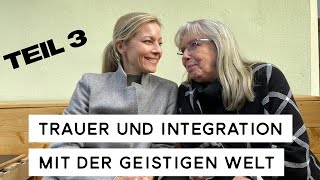 TEIL 3

TRAUER UND INTEGRATION
MIT DER GEISTIGEN WELT